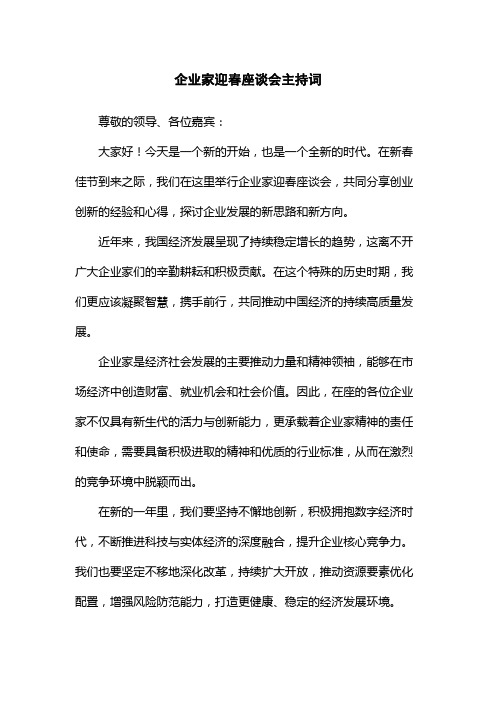 企业家迎春座谈会主持词

尊敬的领导、各位嘉宾：

大家好！今天是一个新的开始，也是一个全新的时代。在新春佳节到来之际，我们在这里举行企业家迎春座谈会，共同分享创业创新的经验和心得，探讨企业发展的新思路和新方向。

近年来，我国经济发展呈现了持续稳定增长的趋势，这离不开广大企业家们的辛勤耕耘和积极贡献。在这个特殊的历史时期，我们更应该凝聚智慧，携手前行，共同推动中国经济的持续高质量发展。

企业家是经济社会发展的主要推动力量和精神领袖，能够在市场经济中创造财富、就业机会和社会价值。因此，在座的各位企业家不仅具有新生代的活力与创新能力，更承载着企业家精神的责任和使命，需要具备积极进取的精神和优质的行业标准，从而在激烈的竞争环境中脱颖而出。

在新的一年里，我们要坚持不懈地创新，积极拥抱数字经济时代，不断推进科技与实体经济的深度融合，提升企业核心竞争力。我们也要坚定不移地深化改革，持续扩大开放，推动资源要素优化配置，增强风险防范能力，打造更健康、稳定的经济发展环境。